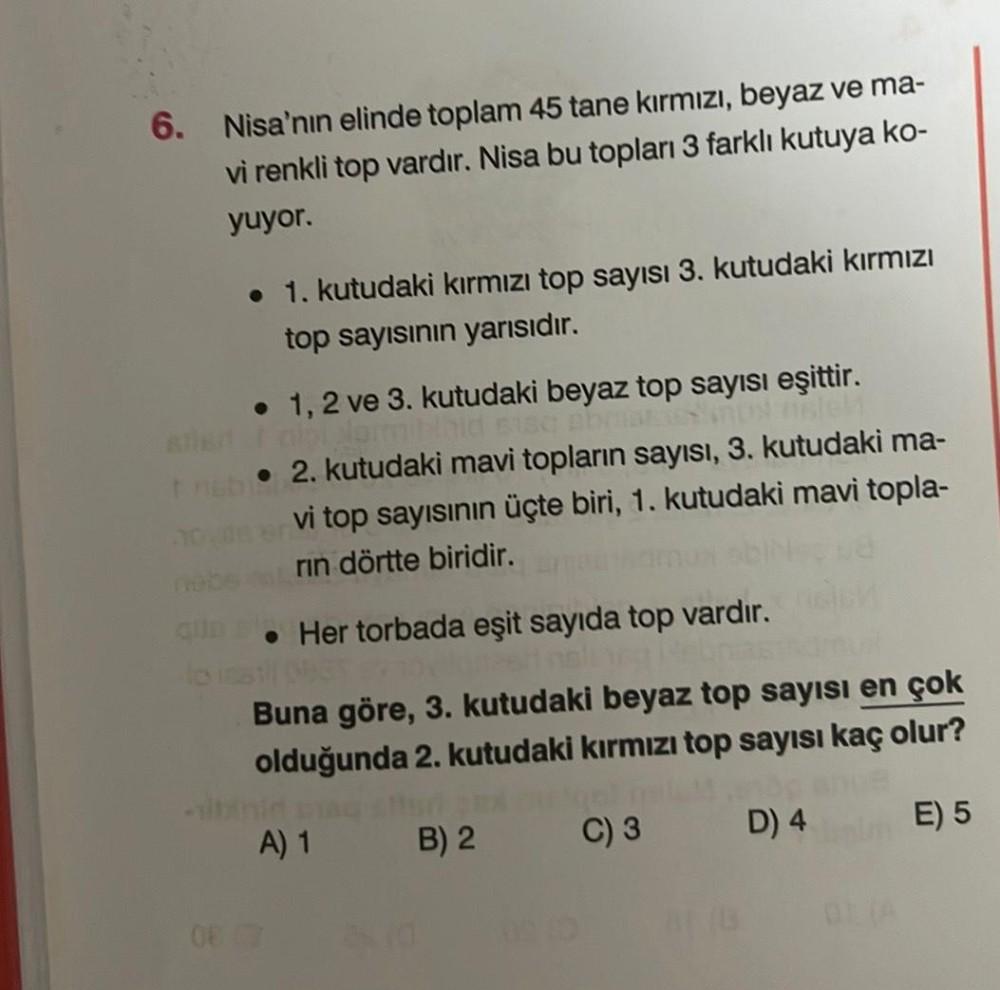 6. Nisa'nın elinde toplam 45 tane kırmızı, beyaz ve mavi renkli top vardır. Nisa bu topları 3 farklı kutuya koyuyor.

• 1. kutudaki kırmızı top sayısı 3. kutudaki kırmızı top sayısının yarısıdır.

• 1, 2 ve 3. kutudaki beyaz top sayısı eşittir.

• 2. kutudaki mavi topların sayısı, 3. kutudaki mavi top sayısının üçte biri, 1. kutudaki mavi topların dörtte biridir.

• Her torbada eşit sayıda top vardır.

Buna göre, 3. kutudaki beyaz top sayısı en çok olduğunda 2. kutudaki kırmızı top sayısı kaç olur?

A) 1 B) 2 C) 3 D) 4 E) 5